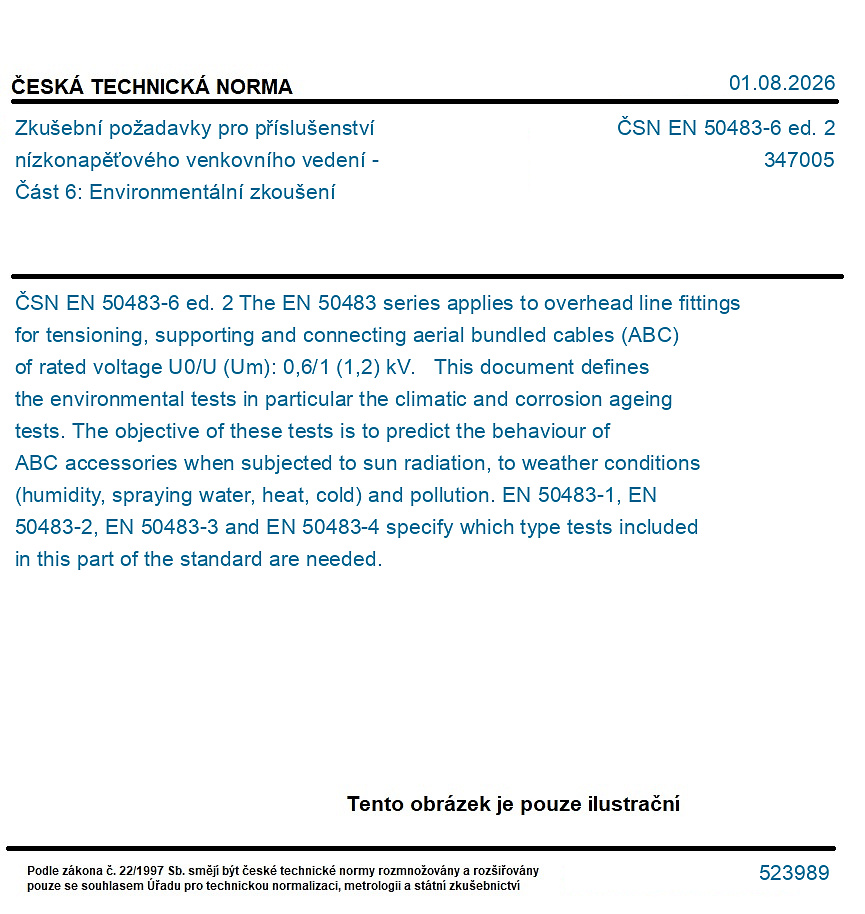 ČESKÁ TECHNICKÁ NORMA

01.08.2026

Zkušební požadavky pro příslušenství nízkonapěťového venkovního vedení - Část 6: Environmentální zkoušení

ČSN EN 50483-6 ed. 2
347005

ČSN EN 50483-6 ed. 2 The EN 50483 series applies to overhead line fittings for tensioning, supporting and connecting aerial bundled cables (ABC) of rated voltage U0/U (Um): 0,6/1 (1,2) kV. This document defines the environmental tests in particular the climatic and corrosion ageing tests. The objective of these tests is to predict the behaviour of ABC accessories when subjected to sun radiation, to weather conditions (humidity, spraying water, heat, cold) and pollution. EN 50483-1, EN 50483-2, EN 50483-3 and EN 50483-4 specify which type tests included in this part of the standard are needed.

Tento obrázek je pouze ilustrační

Podle zákona č. 22/1997 Sb. smějí být české technické normy rozmnožovány a rozšiřovány pouze se souhlasem Úřadu pro technickou normalizaci, metrologii a státní zkušebnictví

523989